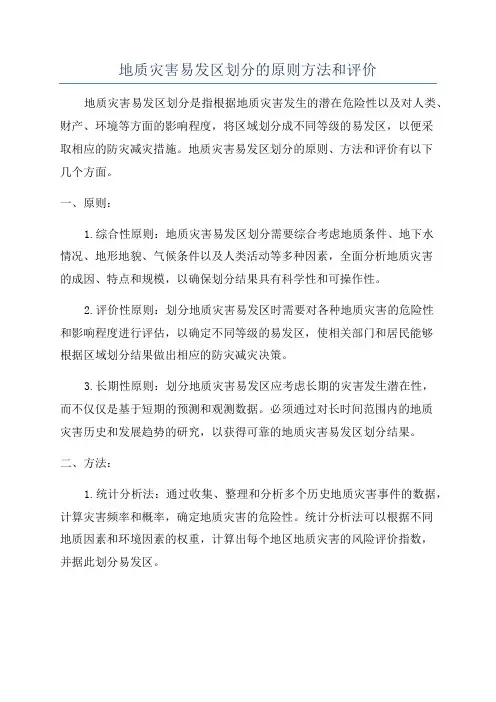 地质灾害易发区划分的原则方法和评价

地质灾害易发区划分是指根据地质灾害发生的潜在危险性以及对人类、财产、环境等方面的影响程度，将区域划分成不同等级的易发区，以便采取相应的防灾减灾措施。地质灾害易发区划分的原则、方法和评价有以下几个方面。

一、原则：

1.综合性原则：地质灾害易发区划分需要综合考虑地质条件、地下水情况、地形地貌、气候条件以及人类活动等多种因素，全面分析地质灾害的成因、特点和规模，以确保划分结果具有科学性和可操作性。

2.评价性原则：划分地质灾害易发区时需要对各种地质灾害的危险性和影响程度进行评估，以确定不同等级的易发区，使相关部门和居民能够根据区域划分结果做出相应的防灾减灾决策。

3.长期性原则：划分地质灾害易发区应考虑长期的灾害发生潜在性，而不仅仅是基于短期的预测和观测数据。必须通过对长时间范围内的地质灾害历史和发展趋势的研究，以获得可靠的地质灾害易发区划分结果。

二、方法：

1.统计分析法：通过收集、整理和分析多个历史地质灾害事件的数据，计算灾害频率和概率，确定地质灾害的危险性。统计分析法可以根据不同地质因素和环境因素的权重，计算出每个地区地质灾害的风险评价指数，并据此划分易发区。